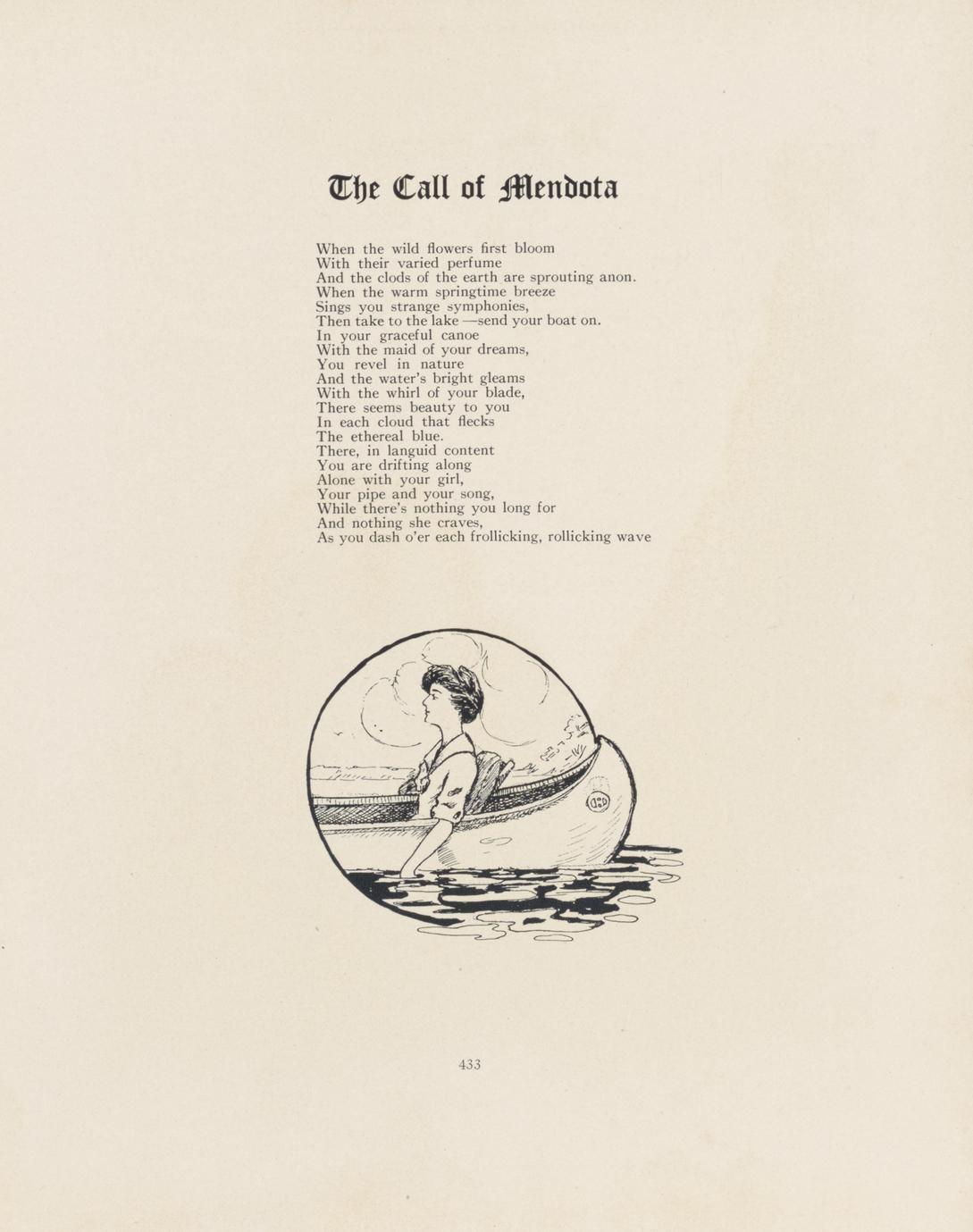 The Call of Mendota

When the wild flowers first bloom
With their varied perfume
And the clods of the earth are sprouting anon.
When the warm springtime breeze
Sings you strange symphonies,
Then take to the lake —send your boat on.
In your graceful canoe
With the maid of your dreams,
You revel in nature
And the water's bright gleams
With the whirl of your blade,
There seems beauty to you
In each cloud that flecks
The ethereal blue.
There, in languid content
You are drifting along
Alone with your girl,
Your pipe and your song,
While there's nothing you long for
And nothing she craves,
As you dash o'er each frollicking, rollicking wave

433